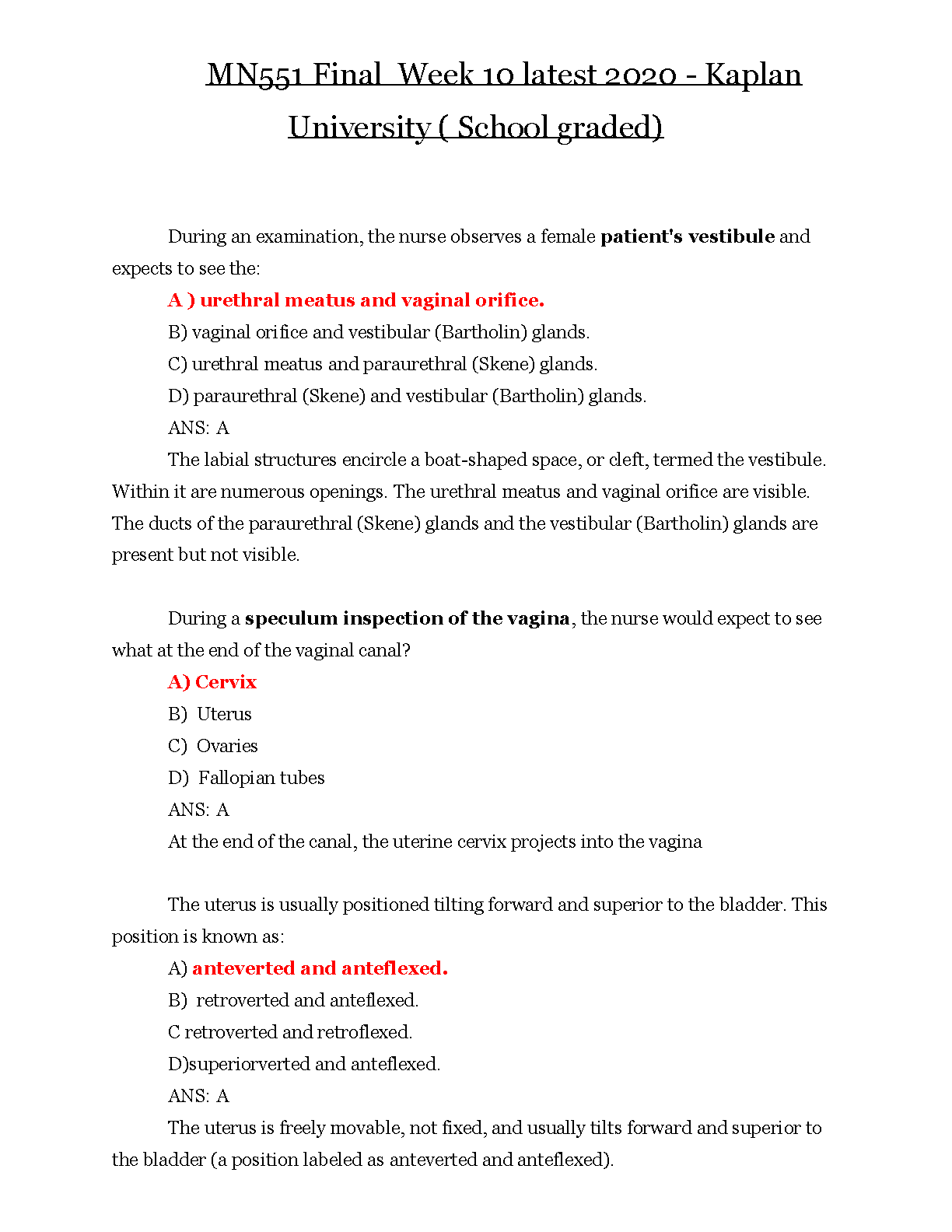 MN551 Final Week 10 latest 2020 - Kaplan University ( School graded)

During an examination, the nurse observes a female patient's vestibule and expects to see the:

A ) urethral meatus and vaginal orifice.

B) vaginal orifice and vestibular (Bartholin) glands.

C) urethral meatus and paraurethral (Skene) glands.

D) paraurethral (Skene) and vestibular (Bartholin) glands.

ANS: A

The labial structures encircle a boat-shaped space, or cleft, termed the vestibule. Within it are numerous openings. The urethral meatus and vaginal orifice are visible. The ducts of the paraurethral (Skene) glands and the vestibular (Bartholin) glands are present but not visible.

During a speculum inspection of the vagina, the nurse would expect to see what at the end of the vaginal canal?

A) Cervix

B) Uterus

C) Ovaries

D) Fallopian tubes

ANS: A

At the end of the canal, the uterine cervix projects into the vagina

The uterus is usually positioned tilting forward and superior to the bladder. This position is known as:

A) anteverted and anteflexed.

B) retroverted and anteflexed.

C retroverted and retroflexed.

D)superiorverted and anteflexed.

ANS: A

The uterus is freely movable, not fixed, and usually tilts forward and superior to the bladder (a position labeled as anteverted and anteflexed).